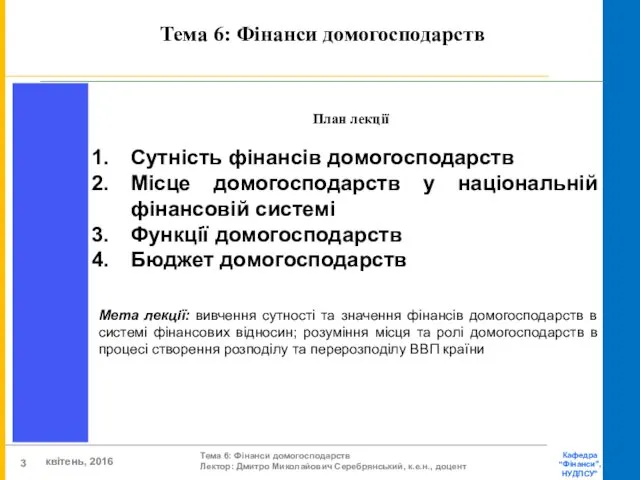 Тема 6: Фінанси домогосподарств

План лекції

1. Сутність фінансів домогосподарств
2. Місце домогосподарств у національній фінансовій системі
3. Функції домогосподарств
4. Бюджет домогосподарств

Мета лекції: вивчення сутності та значення фінансів домогосподарств в системі фінансових відносин; розуміння місця та ролі домогосподарств в процесі створення розподілу та перерозподілу ВВП країни

3 квітень, 2016

Тема 6: Фінанси домогосподарств
Лектор: Дмитро Миколайович Серебрянський, к.е.н., доцент

Кафедра "Фінанси", НУДПСУ"